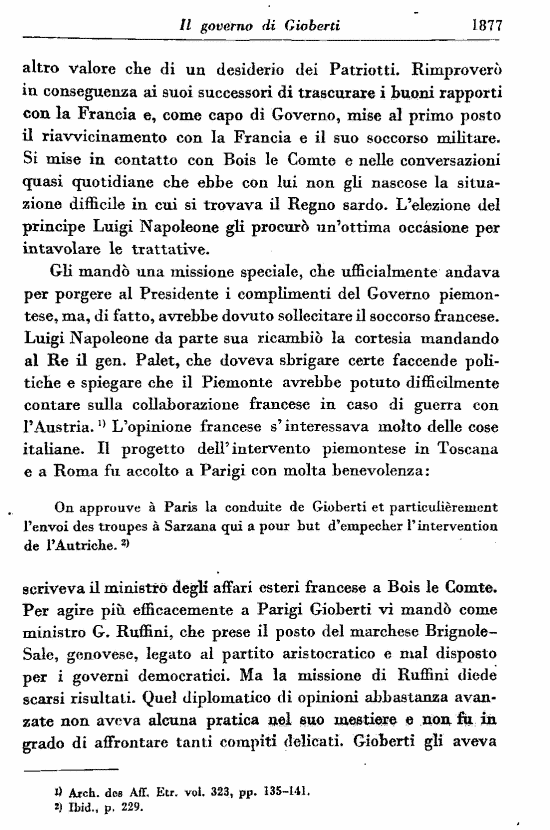 Il governo di Gioberti 1877

altro valore che di un desiderio dei Patriotti. Rimproverò in conseguenza ai suoi successori di trascurare i buoni rapporti con la Francia e, come capo di Governo, mise al primo posto il riavvicinamento con la Francia e il suo soccorso militare. Si mise in contatto con Bois le Comte e nelle conversazioni quasi quotidiane che ebbe con lui non gli nascose la situazione difficile in cui si trovava il Regno sardo. L'elezione del principe Luigi Napoleone gli procurò un'ottima occasione per intavolare le trattative.

Gli mandò una missione speciale, che ufficialmente andava per porgere al Presidente i complimenti del Governo piemontese, ma, di fatto, avrebbe dovuto sollecitare il soccorso francese. Luigi Napoleone da parte sua ricambiò la cortesia mandando al Re il gen. Palet, che doveva sbrigare certe faccende politiche e spiegare che il Piemonte avrebbe potuto difficilmente contare sulla collaborazione francese in caso di guerra con l'Austria. $^{1)}$ L'opinione francese s'interessava molto delle cose italiane. Il progetto dell'intervento piemontese in Toscana e a Roma fu accolto a Parigi con molta benevolenza:

On approuve à Paris la conduite de Gioberti et particulièrement l'envoi des troupes à Sarzana qui a pour but d'empecher l'intervention de l'Autriche. $^{2)}$

scriveva il ministro degli affari esteri francese a Bois le Comte. Per agire più efficacemente a Parigi Gioberti vi mandò come ministro G. Ruffini, che prese il posto del marchese Brignole-Sale, genovese, legato al partito aristocratico e mal disposto per i governi democratici. Ma la missione di Ruffini diede scarsi risultati. Quel diplomatico di opinioni abbastanza avanzate non aveva alcuna pratica nel suo mestiere e non fu in grado di affrontare tanti compiti delicati. Gioberti gli aveva

$^{1)}$ Arch. des Aff. Etr. vol. 323, pp. 135-141.
$^{2)}$ Ibid., p. 229.